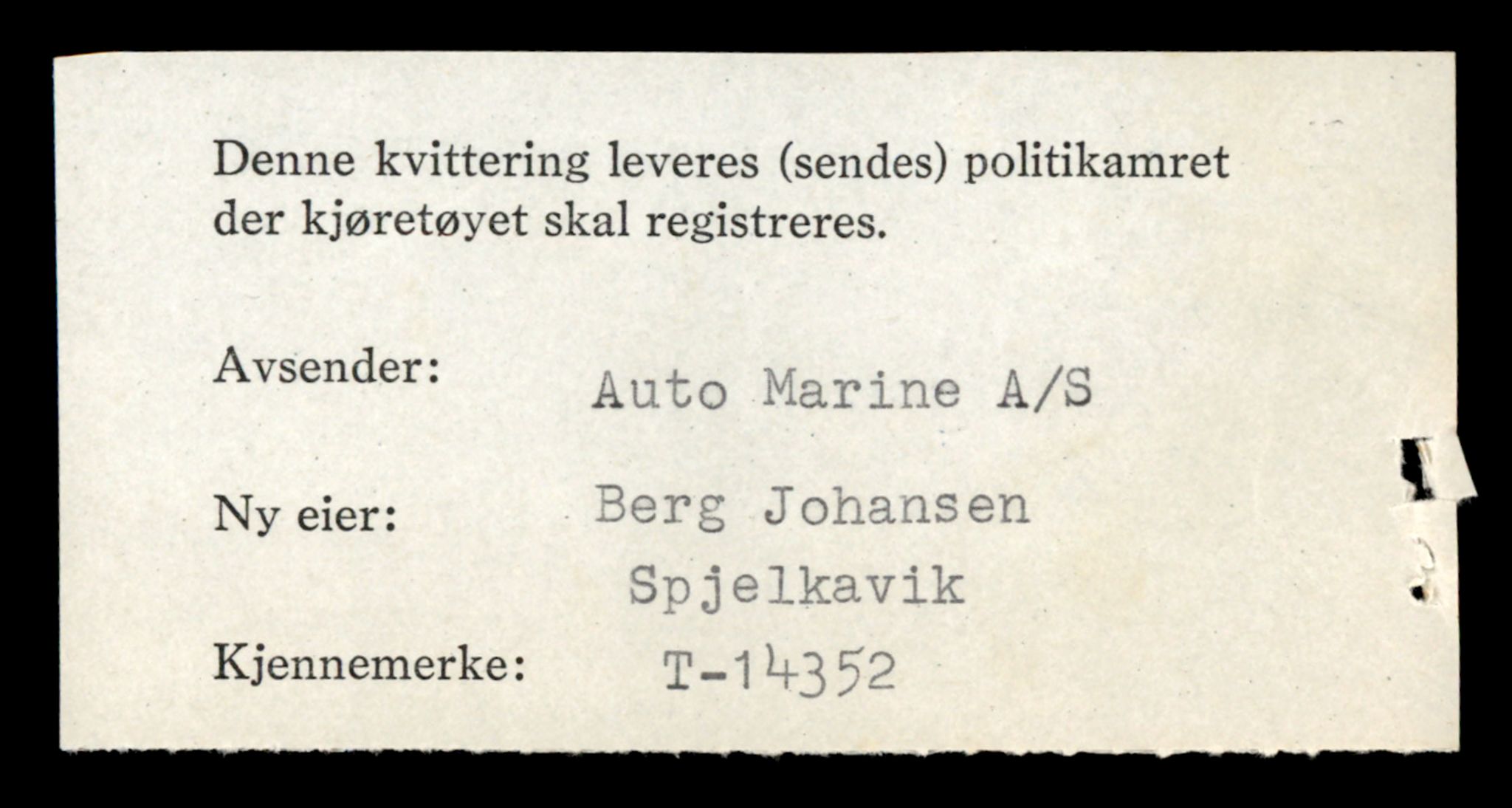 Denne kvittering leveres (sendes) politikamret der kjøretøyet skal registreres.

Avsender: Auto Marine A/S

Ny eier: Berg Johansen
Spjelkavik

Kjennemerke: T-14352